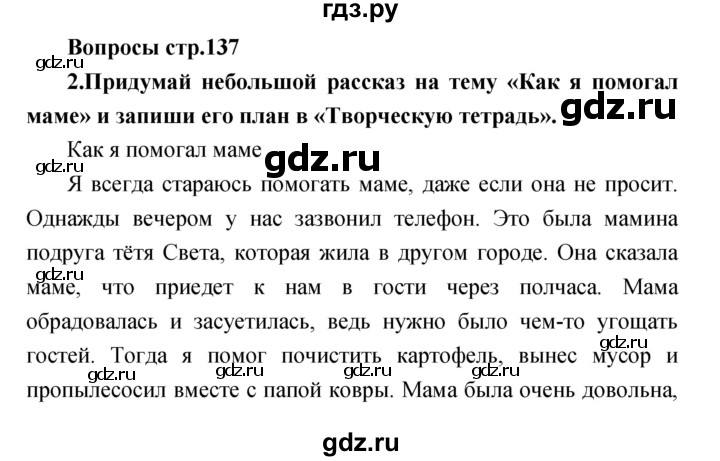 гдз.ру

Вопросы стр.137

gdz.ru

2.Придумай небольшой рассказ на тему «Как я помогал маме» и запиши его план в «Творческую тетрадь».

gdz.ru

Как я помогал маме

gdz.ru

gdz.ru

Я всегда стараюсь помогать маме, даже если она не просит. Однажды вечером у нас зазвонил телефон. Это была мамина подруга тётя Света, которая жила в другом городе. Она сказала маме, что приедет к нам в гости через полчаса. Мама обрадовалась и засуетилась, ведь нужно было чем-то угощать гостей. Тогда я помог почистить картофель, вынес мусор и пропылесосил вместе с папой ковры. Мама была очень довольна,

gdz.ru gdz.ru gdz.ru gdz.ru gdz.ru gdz.ru

gdz.ru